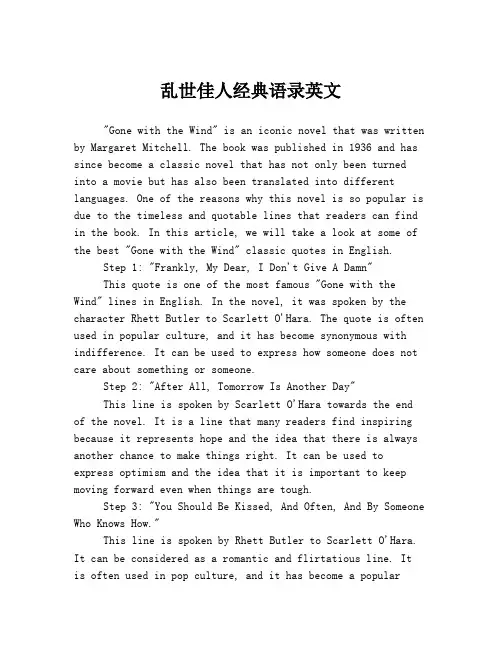 乱世佳人经典语录英文

"Gone with the Wind" is an iconic novel that was written by Margaret Mitchell. The book was published in 1936 and has since become a classic novel that has not only been turned into a movie but has also been translated into different languages. One of the reasons why this novel is so popular is due to the timeless and quotable lines that readers can find in the book. In this article, we will take a look at some of the best "Gone with the Wind" classic quotes in English.

Step 1: "Frankly, My Dear, I Don't Give A Damn"

This quote is one of the most famous "Gone with the Wind" lines in English. In the novel, it was spoken by the character Rhett Butler to Scarlett O'Hara. The quote is often used in popular culture, and it has become synonymous with indifference. It can be used to express how someone does not care about something or someone.

Step 2: "After All, Tomorrow Is Another Day"

This line is spoken by Scarlett O'Hara towards the end of the novel. It is a line that many readers find inspiring because it represents hope and the idea that there is always another chance to make things right. It can be used to express optimism and the idea that it is important to keep moving forward even when things are tough.

Step 3: "You Should Be Kissed, And Often, And By Someone Who Knows How."

This line is spoken by Rhett Butler to Scarlett O'Hara. It can be considered as a romantic and flirtatious line. It is often used in pop culture, and it has become a popular